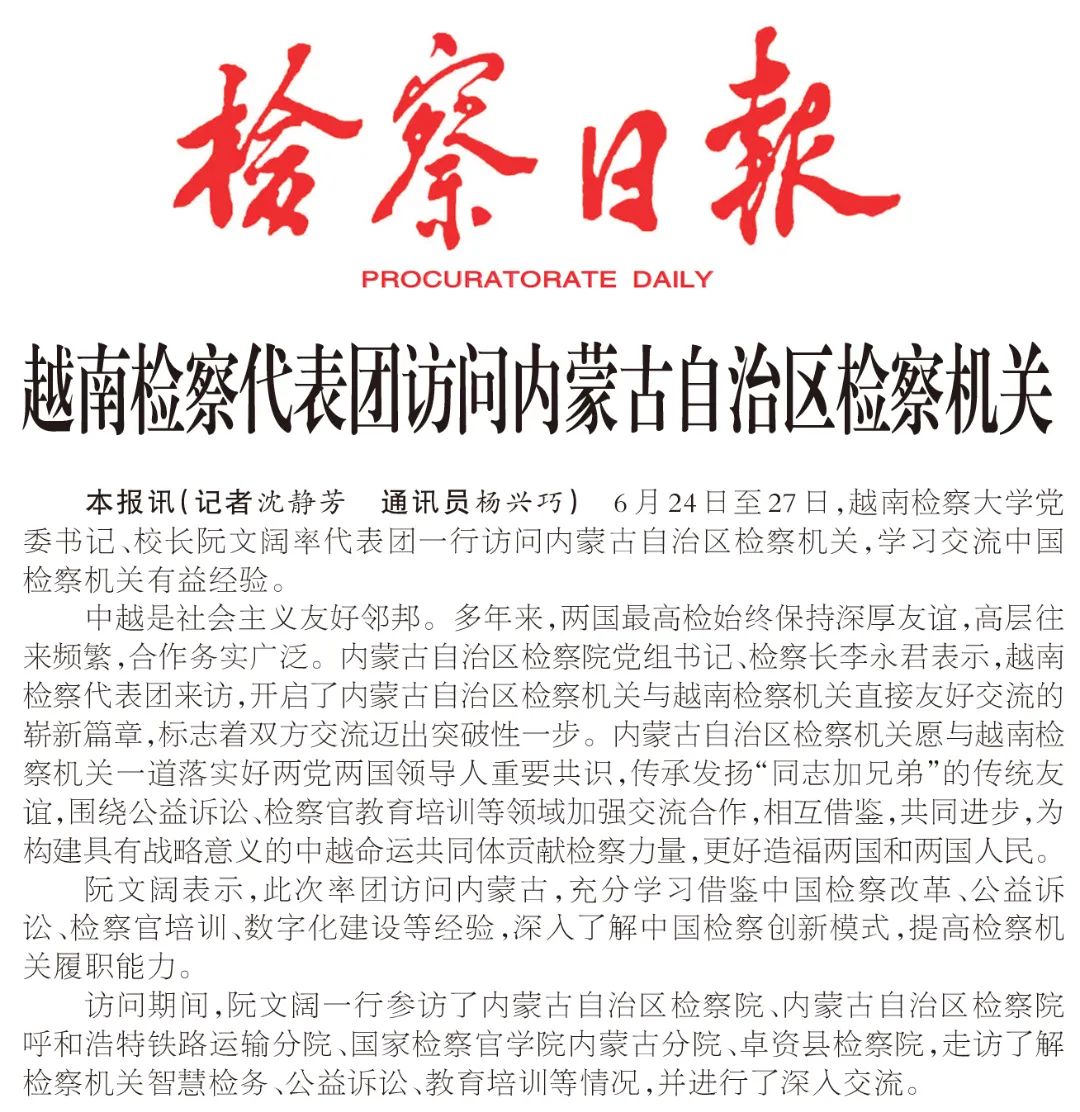 检察日报

PROCURATORATE DAILY

越南检察代表团访问内蒙古自治区检察机关

本报讯（记者沈静芳　通讯员杨兴巧）　6月24日至27日，越南检察大学党委书记、校长阮文阔率代表团一行访问内蒙古自治区检察机关，学习交流中国检察机关有益经验。

中越是社会主义友好邻邦。多年来，两国最高检始终保持深厚友谊，高层往来频繁，合作务实广泛。内蒙古自治区检察院党组书记、检察长李永君表示，越南检察代表团来访，开启了内蒙古自治区检察机关与越南检察机关直接友好交流的崭新篇章，标志着双方交流迈出突破性一步。内蒙古自治区检察机关愿与越南检察机关一道落实好两党两国领导人重要共识，传承发扬“同志加兄弟”的传统友谊，围绕公益诉讼、检察官教育培训等领域加强交流合作，相互借鉴，共同进步，为构建具有战略意义的中越命运共同体贡献检察力量，更好造福两国和两国人民。

阮文阔表示，此次率团访问内蒙古，充分学习借鉴中国检察改革、公益诉讼、检察官培训、数字化建设等经验，深入了解中国检察创新模式，提高检察机关履职能力。

访问期间，阮文阔一行参访了内蒙古自治区检察院、内蒙古自治区检察院呼和浩特铁路运输分院、国家检察官学院内蒙古分院、卓资县检察院，走访了解检察机关智慧检务、公益诉讼、教育培训等情况，并进行了深入交流。